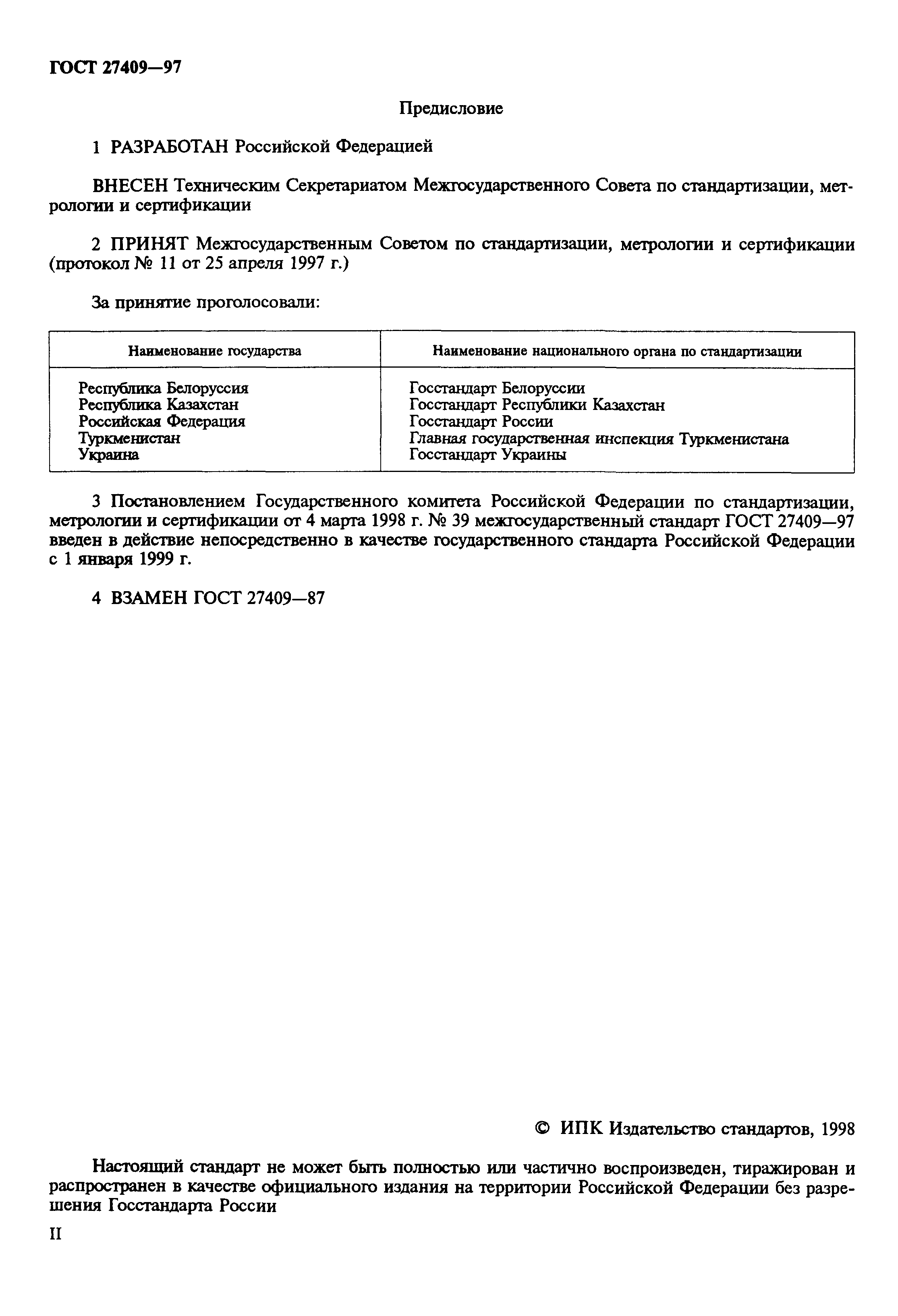 ГОСТ 27409—97

Предисловие

1 РАЗРАБОТАН Российской Федерацией

ВНЕСЕН Техническим Секретариатом Межгосударственного Совета по стандартизации, метрологии и сертификации

2 ПРИНЯТ Межгосударственным Советом по стандартизации, метрологии и сертификации (протокол № 11 от 25 апреля 1997 г.)

За принятие проголосовали:

| Наименование государства | Наименование национального органа по стандартизации |
|---|---|
| Республика Белоруссия | Госстандарт Белоруссии |
| Республика Казахстан | Госстандарт Республики Казахстан |
| Российская Федерация | Госстандарт России |
| Туркменистан | Главная государственная инспекция Туркменистана |
| Украина | Госстандарт Украины |

3 Постановлением Государственного комитета Российской Федерации по стандартизации, метрологии и сертификации от 4 марта 1998 г. № 39 межгосударственный стандарт ГОСТ 27409—97 введен в действие непосредственно в качестве государственного стандарта Российской Федерации с 1 января 1999 г.

4 ВЗАМЕН ГОСТ 27409—87

© ИПК Издательство стандартов, 1998

Настоящий стандарт не может быть полностью или частично воспроизведен, тиражирован и распространен в качестве официального издания на территории Российской Федерации без разрешения Госстандарта России

II